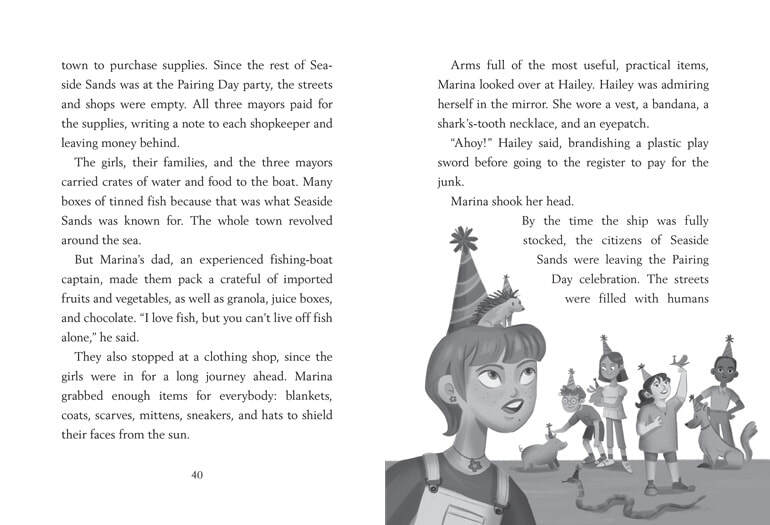 town to purchase supplies. Since the rest of Seaside Sands was at the Pairing Day party, the streets and shops were empty. All three mayors paid for the supplies, writing a note to each shopkeeper and leaving money behind.

The girls, their families, and the three mayors carried crates of water and food to the boat. Many boxes of tinned fish because that was what Seaside Sands was known for. The whole town revolved around the sea.

But Marina's dad, an experienced fishing-boat captain, made them pack a crateful of imported fruits and vegetables, as well as granola, juice boxes, and chocolate. "I love fish, but you can't live off fish alone," he said.

They also stopped at a clothing shop, since the girls were in for a long journey ahead. Marina grabbed enough items for everybody: blankets, coats, scarves, mittens, sneakers, and hats to shield their faces from the sun.

40

Arms full of the most useful, practical items, Marina looked over at Hailey. Hailey was admiring herself in the mirror. She wore a vest, a bandana, a shark's-tooth necklace, and an eyepatch.

"Ahoy!" Hailey said, brandishing a plastic play sword before going to the register to pay for the junk.

Marina shook her head.

By the time the ship was fully stocked, the citizens of Seaside Sands were leaving the Pairing Day celebration. The streets were filled with humans